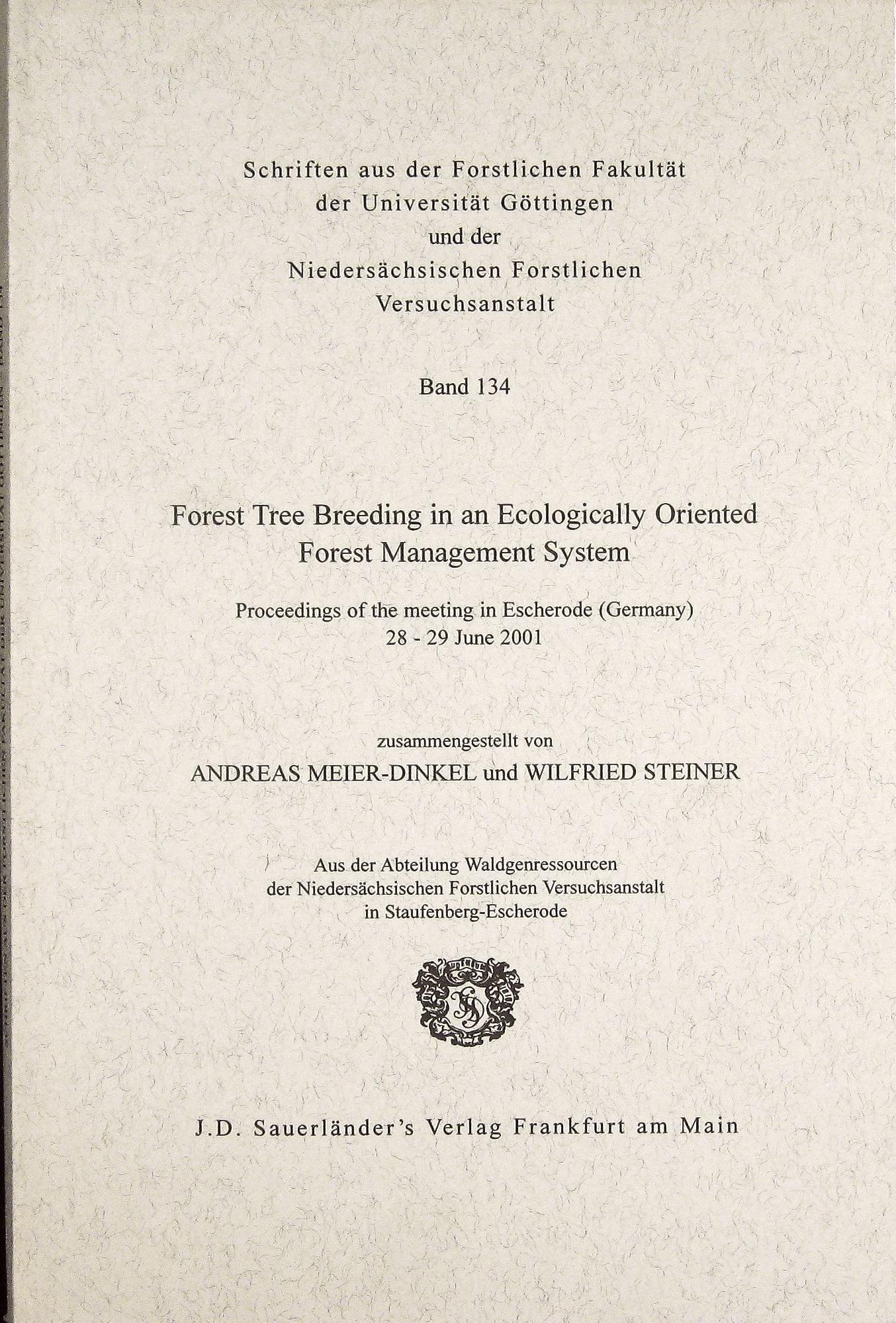 Schriften aus der Forstlichen Fakultät der Universität Göttingen und der Niedersächsischen Forstlichen Versuchsanstalt

Band 134

Forest Tree Breeding in an Ecologically Oriented Forest Management System

Proceedings of the meeting in Escherode (Germany) 28 - 29 June 2001

zusammengestellt von
ANDREAS MEIER-DINKEL und WILFRIED STEINER

Aus der Abteilung Waldgenressourcen der Niedersächsischen Forstlichen Versuchsanstalt in Staufenberg-Escherode

J.D. Sauerländer's Verlag Frankfurt am Main